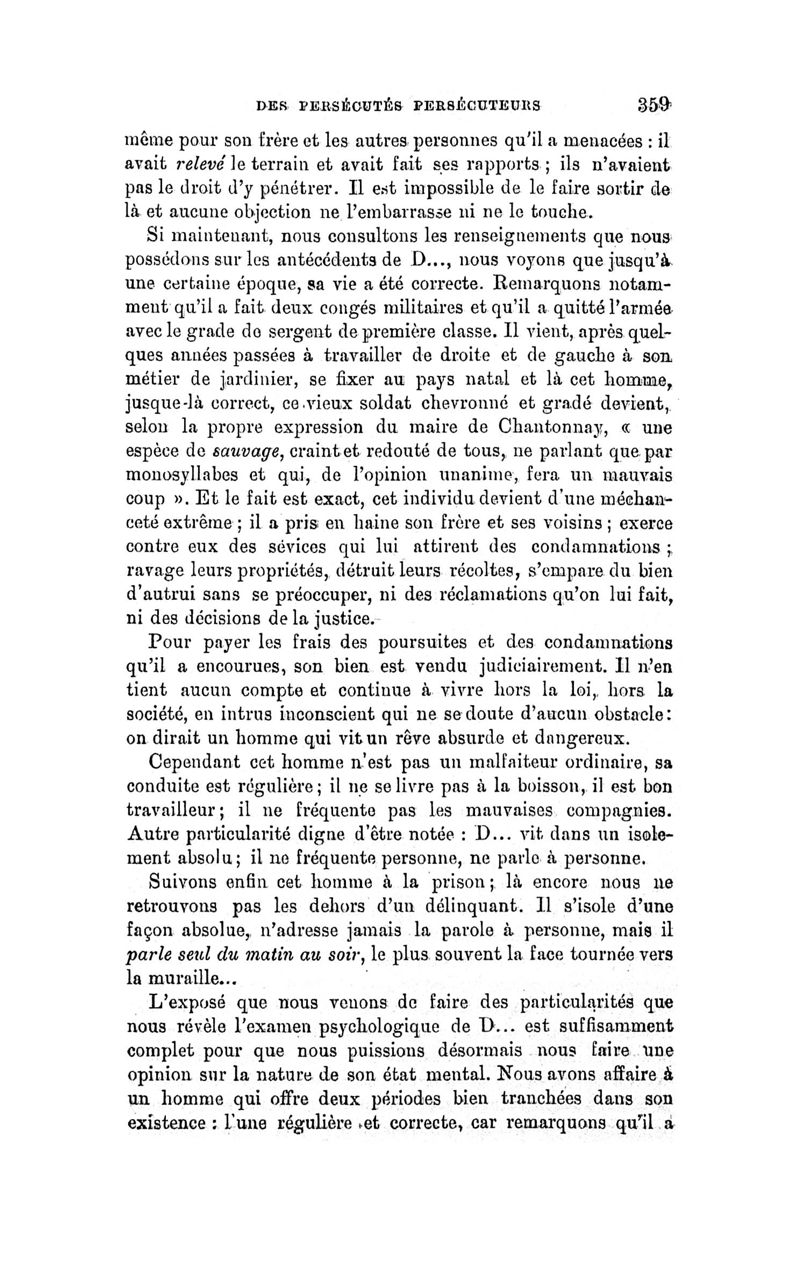 DES PERSÉCUTÉS PERSÉCUTEURS 359

même pour son frère et les autres personnes qu'il a menacées : il avait relevé le terrain et avait fait ses rapports ; ils n'avaient pas le droit d'y pénétrer. Il est impossible de le faire sortir de là et aucune objection ne l'embarrasse ni ne le touche.

Si maintenant, nous consultons les renseignements que nous possédons sur les antécédents de D..., nous voyons que jusqu'à une certaine époque, sa vie a été correcte. Remarquons notamment qu'il a fait deux congés militaires et qu'il a quitté l'armée avec le grade de sergent de première classe. Il vient, après quelques années passées à travailler de droite et de gauche à son métier de jardinier, se fixer au pays natal et là cet homme, jusque-là correct, ce vieux soldat chevronné et gradé devient, selon la propre expression du maire de Chantonnay, « une espèce de sauvage, craint et redouté de tous, ne parlant que par monosyllabes et qui, de l'opinion unanime, fera un mauvais coup ». Et le fait est exact, cet individu devient d'une méchanceté extrême ; il a pris en haine son frère et ses voisins ; exerce contre eux des sévices qui lui attirent des condamnations ; ravage leurs propriétés, détruit leurs récoltes, s'empare du bien d'autrui sans se préoccuper, ni des réclamations qu'on lui fait, ni des décisions de la justice.

Pour payer les frais des poursuites et des condamnations qu'il a encourues, son bien est vendu judiciairement. Il n'en tient aucun compte et continue à vivre hors la loi, hors la société, en intrus inconscient qui ne se doute d'aucun obstacle : on dirait un homme qui vit un rêve absurde et dangereux.

Cependant cet homme n'est pas un malfaiteur ordinaire, sa conduite est régulière ; il ne se livre pas à la boisson, il est bon travailleur ; il ne fréquente pas les mauvaises compagnies. Autre particularité digne d'être notée : D... vit dans un isolement absolu ; il ne fréquente personne, ne parle à personne.

Suivons enfin cet homme à la prison ; là encore nous ne retrouvons pas les dehors d'un délinquant. Il s'isole d'une façon absolue, n'adresse jamais la parole à personne, mais il parle seul du matin au soir, le plus souvent la face tournée vers la muraille...

L'exposé que nous venons de faire des particularités que nous révèle l'examen psychologique de D... est suffisamment complet pour que nous puissions désormais nous faire une opinion sur la nature de son état mental. Nous avons affaire à un homme qui offre deux périodes bien tranchées dans son existence : l'une régulière et correcte, car remarquons qu'il a